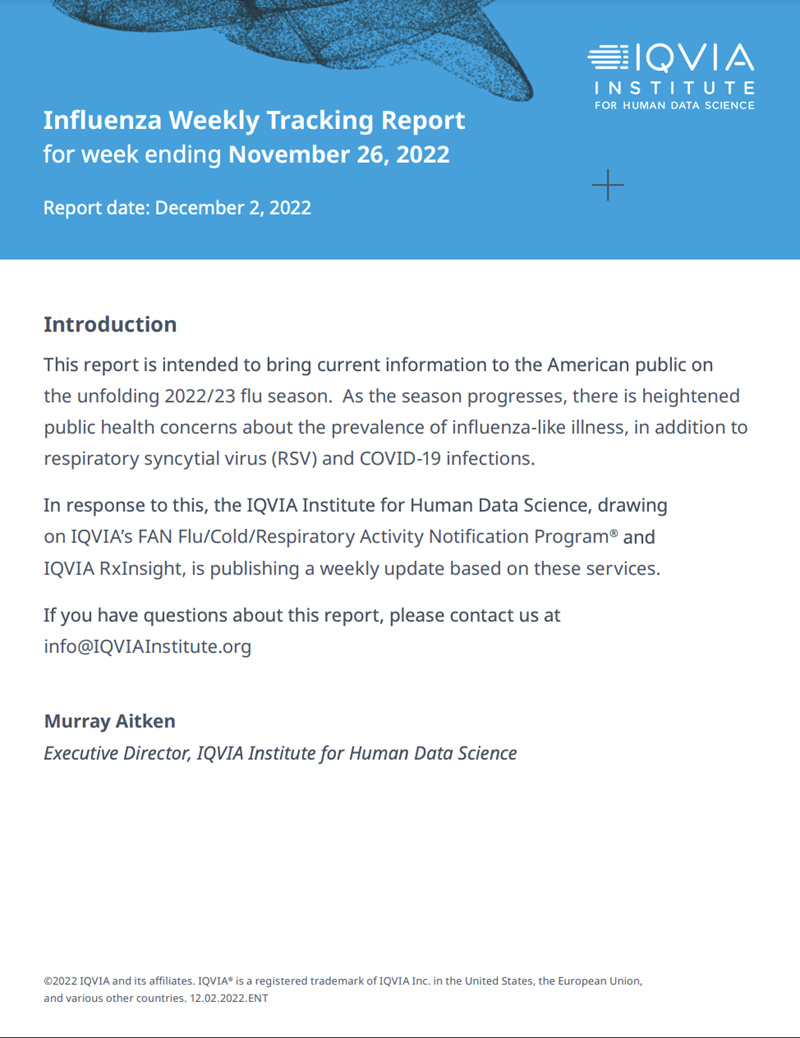 IQVIA
INSTITUTE
FOR HUMAN DATA SCIENCE

Influenza Weekly Tracking Report
for week ending November 26, 2022

Report date: December 2, 2022

Introduction

This report is intended to bring current information to the American public on the unfolding 2022/23 flu season. As the season progresses, there is heightened public health concerns about the prevalence of influenza-like illness, in addition to respiratory syncytial virus (RSV) and COVID-19 infections.

In response to this, the IQVIA Institute for Human Data Science, drawing on IQVIA's FAN Flu/Cold/Respiratory Activity Notification Program® and IQVIA RxInsight, is publishing a weekly update based on these services.

If you have questions about this report, please contact us at info@IQVIAInstitute.org

Murray Aitken
Executive Director, IQVIA Institute for Human Data Science

©2022 IQVIA and its affiliates. IQVIA® is a registered trademark of IQVIA Inc. in the United States, the European Union, and various other countries. 12.02.2022.ENT